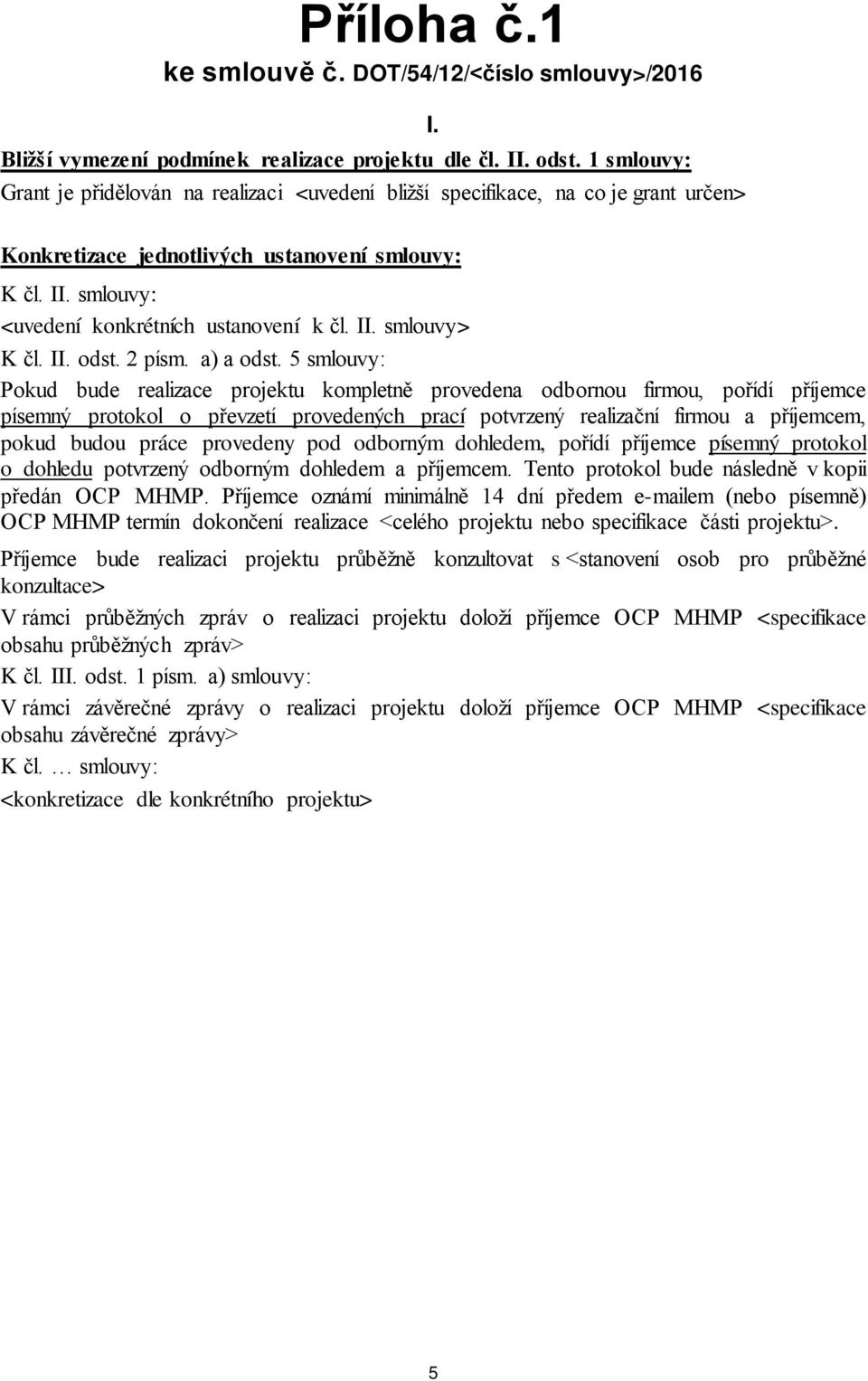 Příloha č.1
ke smlouvě č. DOT/54/12/<číslo smlouvy>/2016

I.

Bližší vymezení podmínek realizace projektu dle čl. II. odst. 1 smlouvy:
Grant je přidělován na realizaci <uvedení bližší specifikace, na co je grant určen>

Konkretizace jednotlivých ustanovení smlouvy:
K čl. II. smlouvy:
<uvedení konkrétních ustanovení k čl. II. smlouvy>
K čl. II. odst. 2 písm. a) a odst. 5 smlouvy:
Pokud bude realizace projektu kompletně provedena odbornou firmou, pořídí příjemce písemný protokol o převzetí provedených prací potvrzený realizační firmou a příjemcem, pokud budou práce provedeny pod odborným dohledem, pořídí příjemce písemný protokol o dohledu potvrzený odborným dohledem a příjemcem. Tento protokol bude následně v kopii předán OCP MHMP. Příjemce oznámí minimálně 14 dní předem e-mailem (nebo písemně) OCP MHMP termín dokončení realizace <celého projektu nebo specifikace části projektu>.
Příjemce bude realizaci projektu průběžně konzultovat s <stanovení osob pro průběžné konzultace>
V rámci průběžných zpráv o realizaci projektu doloží příjemce OCP MHMP <specifikace obsahu průběžných zpráv>
K čl. III. odst. 1 písm. a) smlouvy:
V rámci závěrečné zprávy o realizaci projektu doloží příjemce OCP MHMP <specifikace obsahu závěrečné zprávy>
K čl. … smlouvy:
<konkretizace dle konkrétního projektu>

5